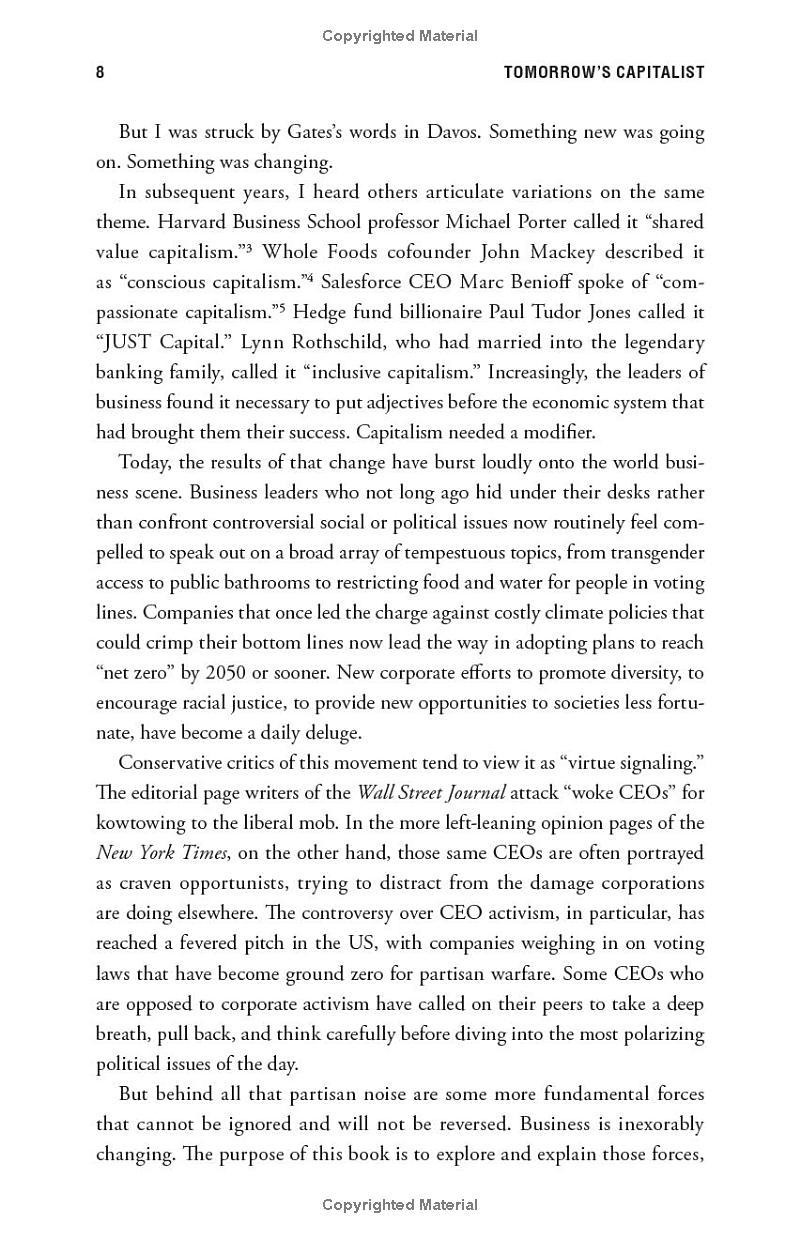 Copyrighted Material

8

TOMORROW'S CAPITALIST

But I was struck by Gates's words in Davos. Something new was going on. Something was changing.

In subsequent years, I heard others articulate variations on the same theme. Harvard Business School professor Michael Porter called it "shared value capitalism."$^3$ Whole Foods cofounder John Mackey described it as "conscious capitalism."$^4$ Salesforce CEO Marc Benioff spoke of "compassionate capitalism."$^5$ Hedge fund billionaire Paul Tudor Jones called it "JUST Capital." Lynn Rothschild, who had married into the legendary banking family, called it "inclusive capitalism." Increasingly, the leaders of business found it necessary to put adjectives before the economic system that had brought them their success. Capitalism needed a modifier.

Today, the results of that change have burst loudly onto the world business scene. Business leaders who not long ago hid under their desks rather than confront controversial social or political issues now routinely feel compelled to speak out on a broad array of tempestuous topics, from transgender access to public bathrooms to restricting food and water for people in voting lines. Companies that once led the charge against costly climate policies that could crimp their bottom lines now lead the way in adopting plans to reach "net zero" by 2050 or sooner. New corporate efforts to promote diversity, to encourage racial justice, to provide new opportunities to societies less fortunate, have become a daily deluge.

Conservative critics of this movement tend to view it as "virtue signaling." The editorial page writers of the Wall Street Journal attack "woke CEOs" for kowtowing to the liberal mob. In the more left-leaning opinion pages of the New York Times, on the other hand, those same CEOs are often portrayed as craven opportunists, trying to distract from the damage corporations are doing elsewhere. The controversy over CEO activism, in particular, has reached a fevered pitch in the US, with companies weighing in on voting laws that have become ground zero for partisan warfare. Some CEOs who are opposed to corporate activism have called on their peers to take a deep breath, pull back, and think carefully before diving into the most polarizing political issues of the day.

But behind all that partisan noise are some more fundamental forces that cannot be ignored and will not be reversed. Business is inexorably changing. The purpose of this book is to explore and explain those forces,

Copyrighted Material